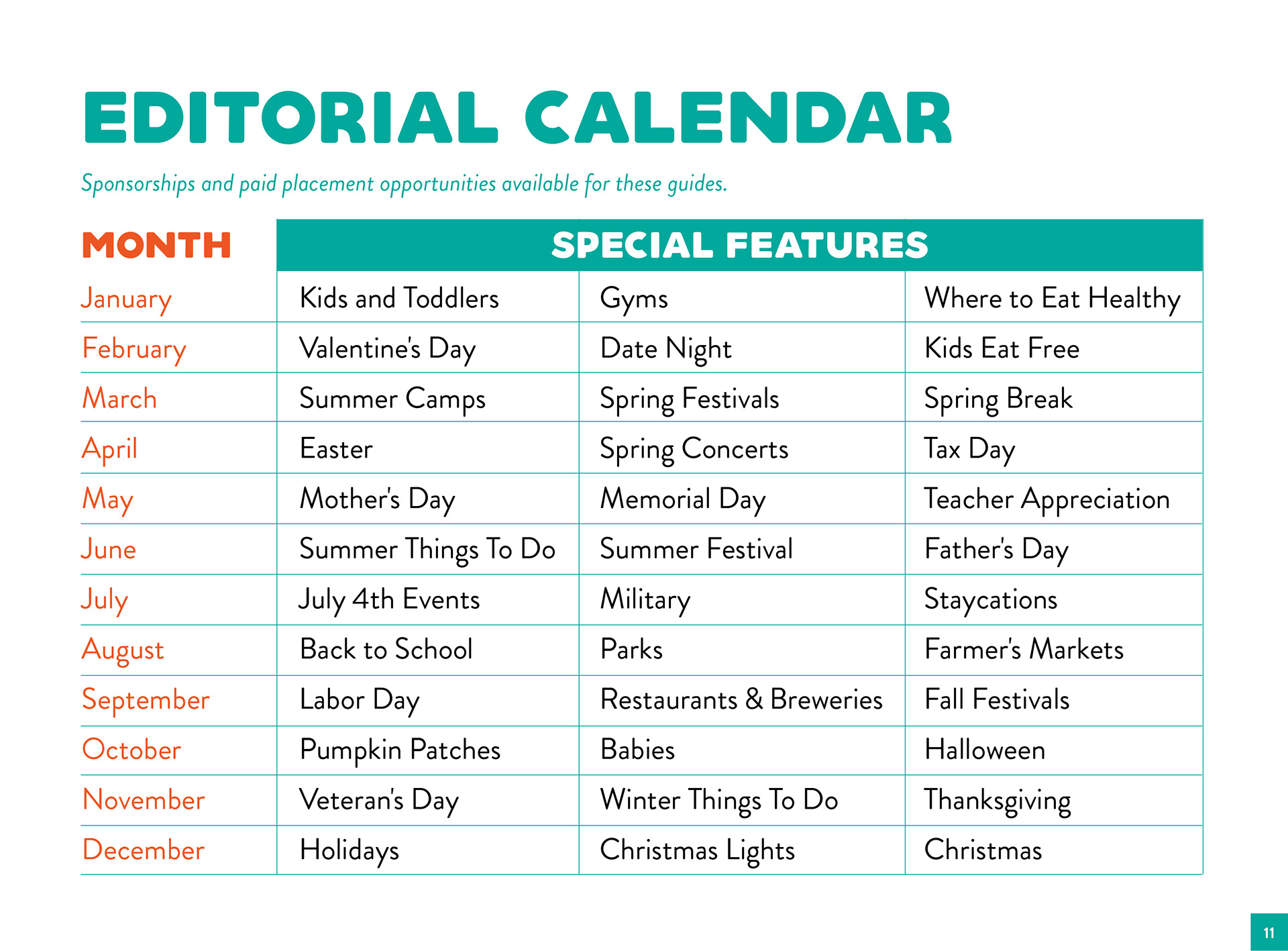 EDITORIAL CALENDAR

Sponsorships and paid placement opportunities available for these guides.

| MONTH | SPECIAL FEATURES | | |
|---|---|---|---|
| January | Kids and Toddlers | Gyms | Where to Eat Healthy |
| February | Valentine's Day | Date Night | Kids Eat Free |
| March | Summer Camps | Spring Festivals | Spring Break |
| April | Easter | Spring Concerts | Tax Day |
| May | Mother's Day | Memorial Day | Teacher Appreciation |
| June | Summer Things To Do | Summer Festival | Father's Day |
| July | July 4th Events | Military | Staycations |
| August | Back to School | Parks | Farmer's Markets |
| September | Labor Day | Restaurants & Breweries | Fall Festivals |
| October | Pumpkin Patches | Babies | Halloween |
| November | Veteran's Day | Winter Things To Do | Thanksgiving |
| December | Holidays | Christmas Lights | Christmas |

11